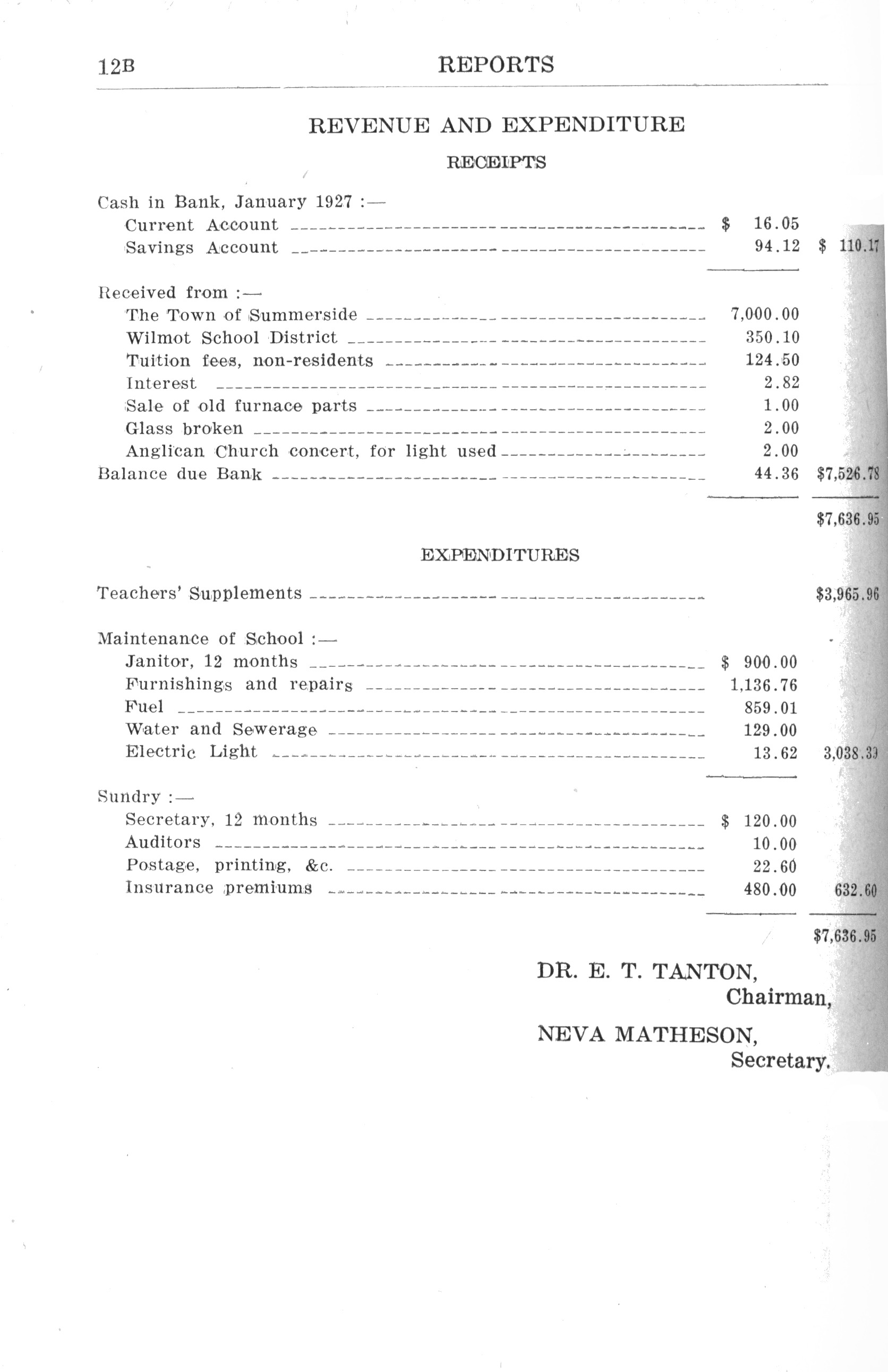 12B REPORTS

REVENUE AND EXPENDITURE

RECEIPTS

| | | |
|---|---|---|
| Cash in Bank, January 1927 :— | | |
| Current Account | $ 16.05 | |
| Savings Account | 94.12 | $ 110.17 |
| Received from :— | | |
| The Town of Summerside | 7,000.00 | |
| Wilmot School District | 350.10 | |
| Tuition fees, non-residents | 124.50 | |
| Interest | 2.82 | |
| Sale of old furnace parts | 1.00 | |
| Glass broken | 2.00 | |
| Anglican Church concert, for light used | 2.00 | |
| Balance due Bank | 44.36 | $7,526.78 |
| | | $7,636.95 |

EXPENDITURES

| | | |
|---|---|---|
| Teachers' Supplements | | $3,965.96 |
| Maintenance of School :— | | |
| Janitor, 12 months | $ 900.00 | |
| Furnishings and repairs | 1,136.76 | |
| Fuel | 859.01 | |
| Water and Sewerage | 129.00 | |
| Electric Light | 13.62 | 3,038.39 |
| Sundry :— | | |
| Secretary, 12 months | $ 120.00 | |
| Auditors | 10.00 | |
| Postage, printing, &c. | 22.60 | |
| Insurance premiums | 480.00 | 632.60 |
| | | $7,636.95 |

DR. E. T. TANTON,
Chairman,

NEVA MATHESON,
Secretary.